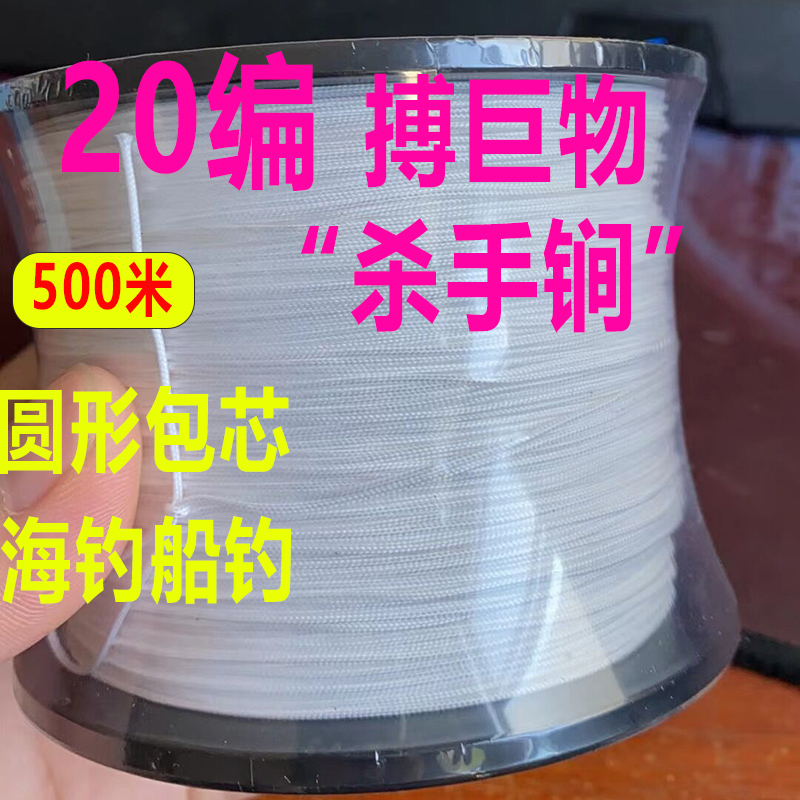 20编 搏巨物
“杀手锏”

500米

圆形包芯
海钓船钓